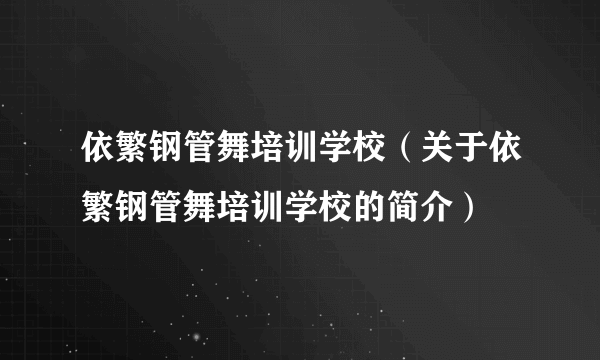 依繁钢管舞培训学校（关于依繁钢管舞培训学校的简介）